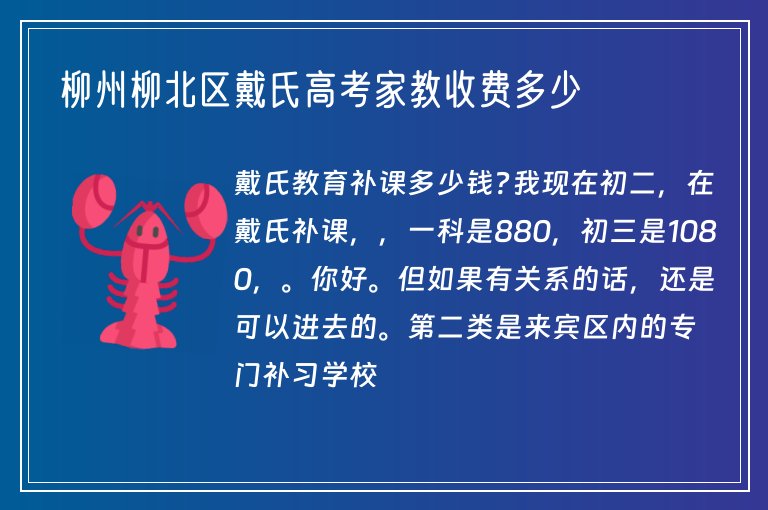 柳州柳北区戴氏高考家教收费多少

戴氏教育补课多少钱?我现在初二，在戴氏补课，，一科是880，初三是1080，。你好。但如果有关系的话，还是可以进去的。第二类是来宾区内的专门补习学校